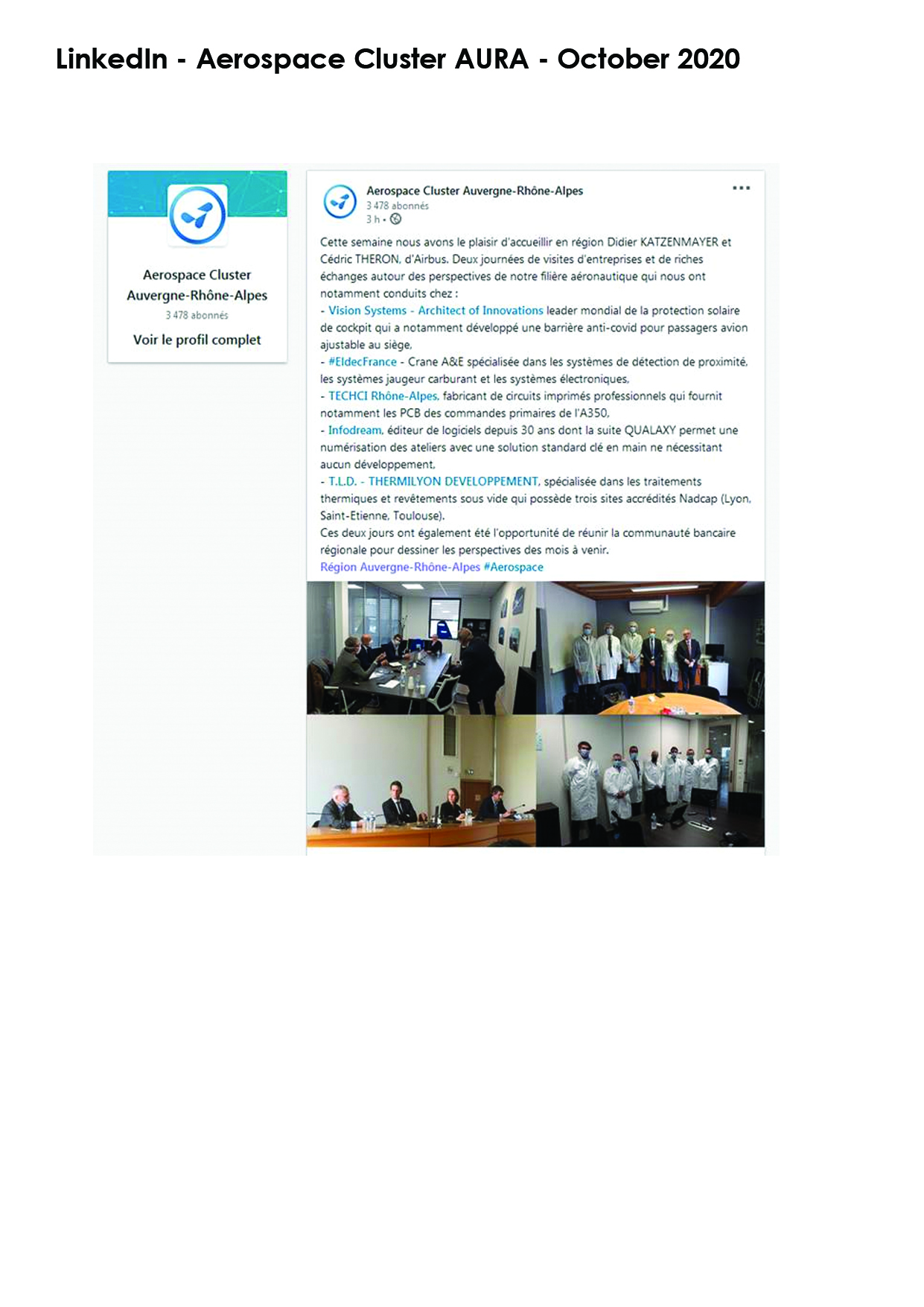 LinkedIn - Aerospace Cluster AURA - October 2020

Aerospace Cluster Auvergne-Rhône-Alpes
3 478 abonnés
Voir le profil complet

Aerospace Cluster Auvergne-Rhône-Alpes
3 478 abonnés
3 h •

Cette semaine nous avons le plaisir d'accueillir en région Didier KATZENMAYER et Cédric THERON, d'Airbus. Deux journées de visites d'entreprises et de riches échanges autour des perspectives de notre filière aéronautique qui nous ont notamment conduits chez :
- Vision Systems - Architect of Innovations leader mondial de la protection solaire de cockpit qui a notamment développé une barrière anti-covid pour passagers avion ajustable au siège,
- #EldecFrance - Crane A&E spécialisée dans les systèmes de détection de proximité, les systèmes jaugeur carburant et les systèmes électroniques,
- TECHCI Rhône-Alpes, fabricant de circuits imprimés professionnels qui fournit notamment les PCB des commandes primaires de l'A350,
- Infodream, éditeur de logiciels depuis 30 ans dont la suite QUALAXY permet une numérisation des ateliers avec une solution standard clé en main ne nécessitant aucun développement,
- T.L.D. - THERMILYON DEVELOPPEMENT, spécialisée dans les traitements thermiques et revêtements sous vide qui possède trois sites accrédités Nadcap (Lyon, Saint-Etienne, Toulouse).
Ces deux jours ont également été l'opportunité de réunir la communauté bancaire régionale pour dessiner les perspectives des mois à venir.
Région Auvergne-Rhône-Alpes #Aerospace